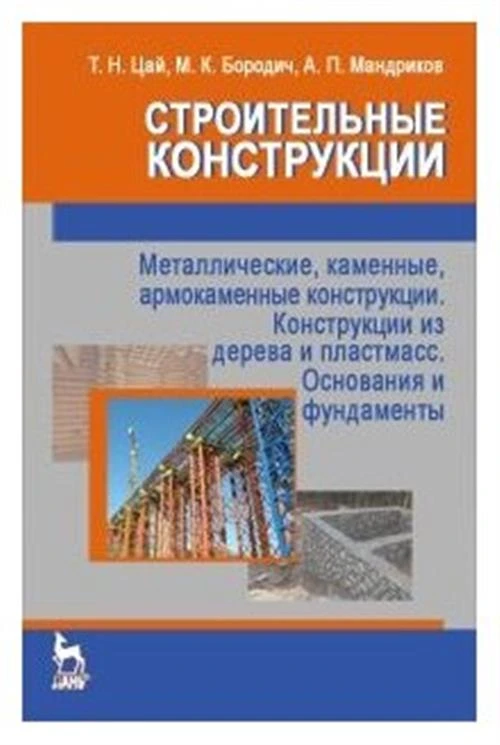 Т. Н. Цай, М. К. Бородич, А. П. Мандриков

СТРОИТЕЛЬНЫЕ КОНСТРУКЦИИ

Металлические, каменные, армокаменные конструкции. Конструкции из дерева и пластмасс. Основания и фундаменты

ЛАНЬ